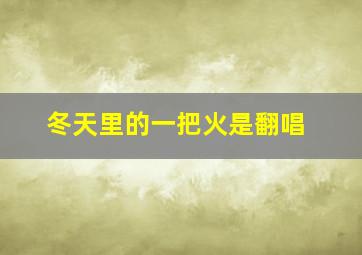 冬天里的一把火是翻唱